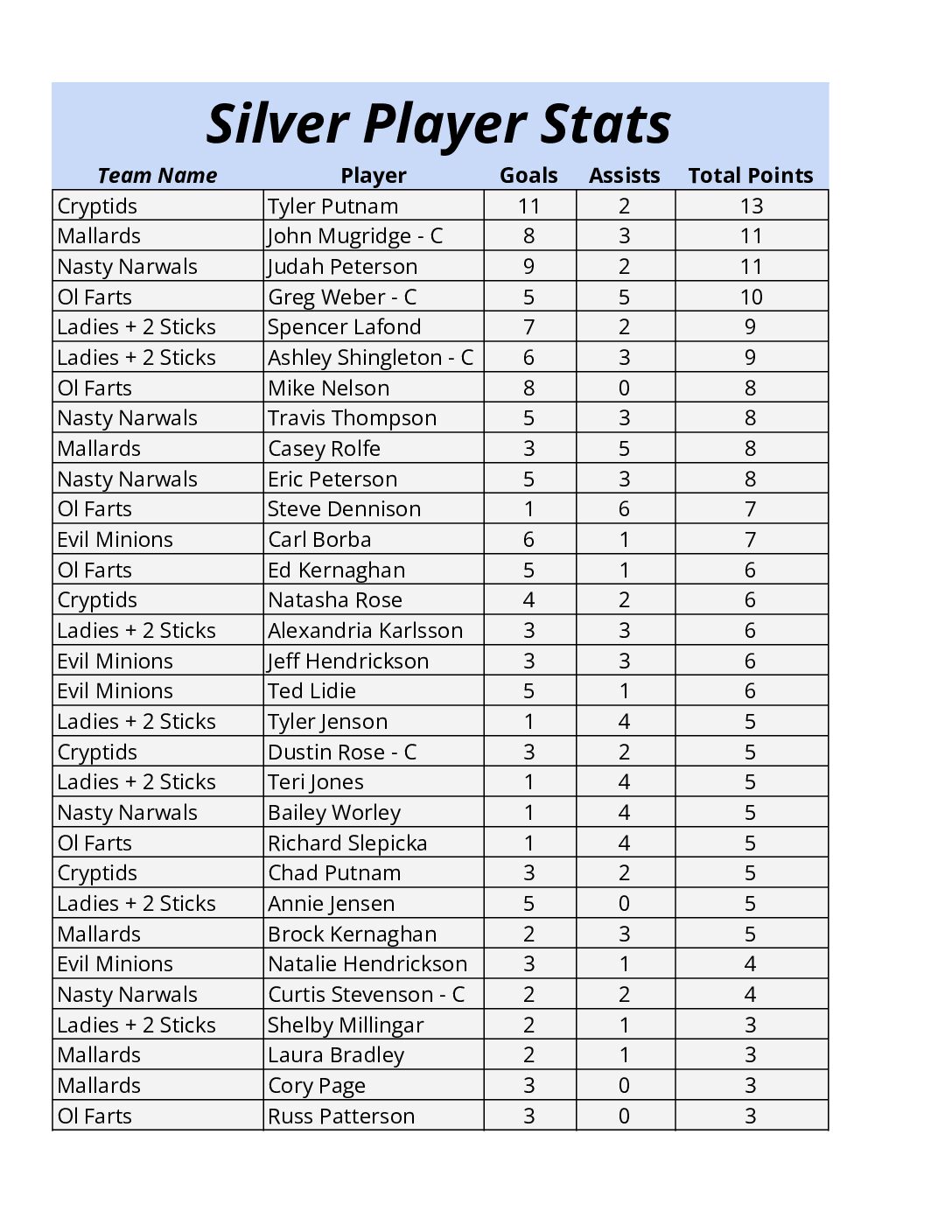 Silver Player Stats

| Team Name | Player | Goals | Assists | Total Points |
|---|---|---|---|---|
| Cryptids | Tyler Putnam | 11 | 2 | 13 |
| Mallards | John Mugridge - C | 8 | 3 | 11 |
| Nasty Narwals | Judah Peterson | 9 | 2 | 11 |
| Ol Farts | Greg Weber - C | 5 | 5 | 10 |
| Ladies + 2 Sticks | Spencer Lafond | 7 | 2 | 9 |
| Ladies + 2 Sticks | Ashley Shingleton - C | 6 | 3 | 9 |
| Ol Farts | Mike Nelson | 8 | 0 | 8 |
| Nasty Narwals | Travis Thompson | 5 | 3 | 8 |
| Mallards | Casey Rolfe | 3 | 5 | 8 |
| Nasty Narwals | Eric Peterson | 5 | 3 | 8 |
| Ol Farts | Steve Dennison | 1 | 6 | 7 |
| Evil Minions | Carl Borba | 6 | 1 | 7 |
| Ol Farts | Ed Kernaghan | 5 | 1 | 6 |
| Cryptids | Natasha Rose | 4 | 2 | 6 |
| Ladies + 2 Sticks | Alexandria Karlsson | 3 | 3 | 6 |
| Evil Minions | Jeff Hendrickson | 3 | 3 | 6 |
| Evil Minions | Ted Lidie | 5 | 1 | 6 |
| Ladies + 2 Sticks | Tyler Jenson | 1 | 4 | 5 |
| Cryptids | Dustin Rose - C | 3 | 2 | 5 |
| Ladies + 2 Sticks | Teri Jones | 1 | 4 | 5 |
| Nasty Narwals | Bailey Worley | 1 | 4 | 5 |
| Ol Farts | Richard Slepicka | 1 | 4 | 5 |
| Cryptids | Chad Putnam | 3 | 2 | 5 |
| Ladies + 2 Sticks | Annie Jensen | 5 | 0 | 5 |
| Mallards | Brock Kernaghan | 2 | 3 | 5 |
| Evil Minions | Natalie Hendrickson | 3 | 1 | 4 |
| Nasty Narwals | Curtis Stevenson - C | 2 | 2 | 4 |
| Ladies + 2 Sticks | Shelby Millingar | 2 | 1 | 3 |
| Mallards | Laura Bradley | 2 | 1 | 3 |
| Mallards | Cory Page | 3 | 0 | 3 |
| Ol Farts | Russ Patterson | 3 | 0 | 3 |